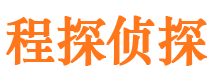 程探侦探